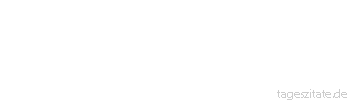 tageszitate.de